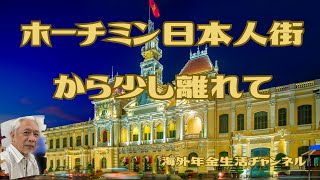 ホーチミン日本人街

から少し離れて

海外年金生活チャンネル